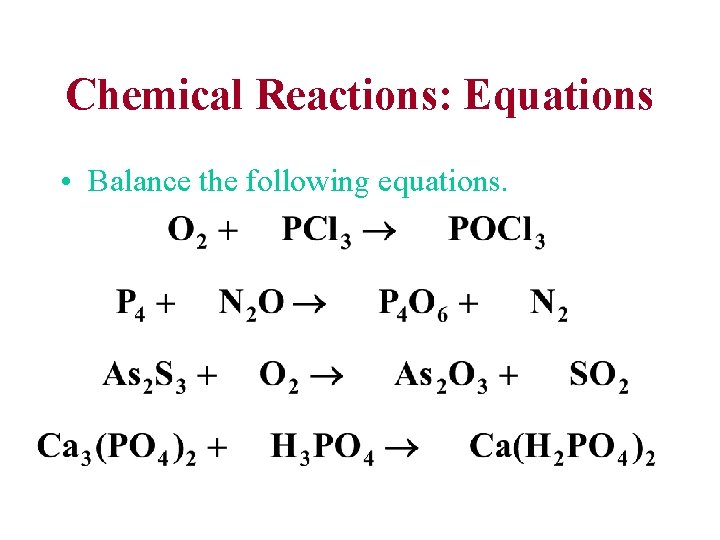 Chemical Reactions: Equations

• Balance the following equations.

$O_2 + PCl_3 \rightarrow POCl_3$

$P_4 + N_2O \rightarrow P_4O_6 + N_2$

$As_2S_3 + O_2 \rightarrow As_2O_3 + SO_2$

$Ca_3(PO_4)_2 + H_3PO_4 \rightarrow Ca(H_2PO_4)_2$